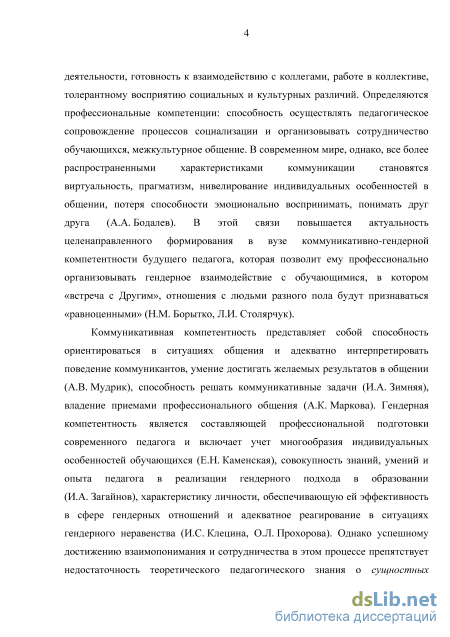 4

деятельности, готовность к взаимодействию с коллегами, работе в коллективе, толерантному восприятию социальных и культурных различий. Определяются профессиональные компетенции: способность осуществлять педагогическое сопровождение процессов социализации и организовывать сотрудничество обучающихся, межкультурное общение. В современном мире, однако, все более распространенными характеристиками коммуникации становятся виртуальность, прагматизм, нивелирование индивидуальных особенностей в общении, потеря способности эмоционально воспринимать, понимать друг друга (А.А. Бодалев). В этой связи повышается актуальность целенаправленного формирования в вузе коммуникативно-гендерной компетентности будущего педагога, которая позволит ему профессионально организовывать гендерное взаимодействие с обучающимися, в котором «встреча с Другим», отношения с людьми разного пола будут признаваться «равноценными» (Н.М. Борытко, Л.И. Столярчук).

Коммуникативная компетентность представляет собой способность ориентироваться в ситуациях общения и адекватно интерпретировать поведение коммуникантов, умение достигать желаемых результатов в общении (А.В. Мудрик), способность решать коммуникативные задачи (И.А. Зимняя), владение приемами профессионального общения (А.К. Маркова). Гендерная компетентность является составляющей профессиональной подготовки современного педагога и включает учет многообразия индивидуальных особенностей обучающихся (Е.Н. Каменская), совокупность знаний, умений и опыта педагога в реализации гендерного подхода в образовании (И.А. Загайнов), характеристику личности, обеспечивающую ей эффективность в сфере гендерных отношений и адекватное реагирование в ситуациях гендерного неравенства (И.С. Клецина, О.Л. Прохорова). Однако успешному достижению взаимопонимания и сотрудничества в этом процессе препятствует недостаточность теоретического педагогического знания о сущностных

dsLib.net
библиотека диссертаций